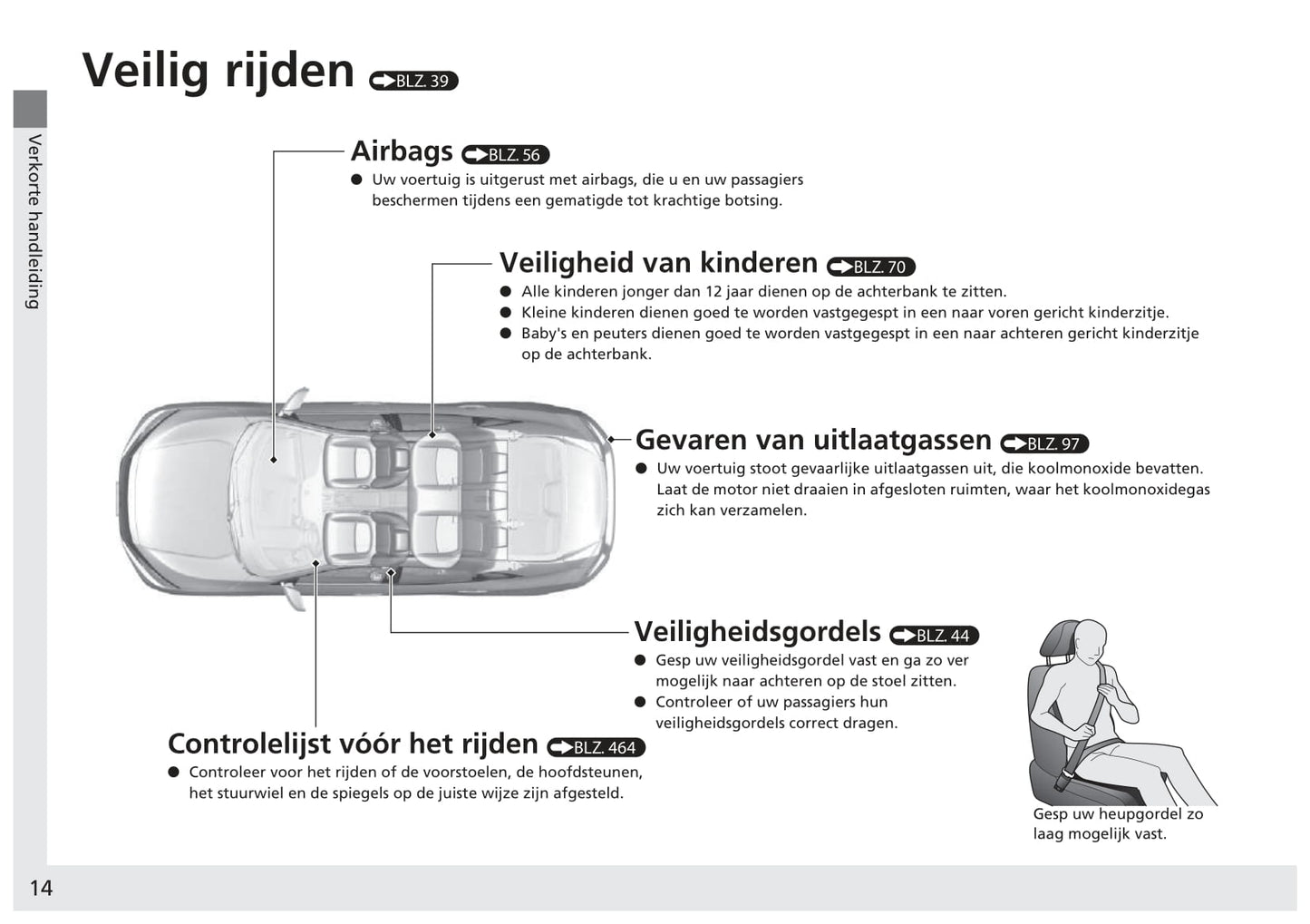 Veilig rijden BLZ. 39

Verkorte handleiding

Airbags BLZ. 56
● Uw voertuig is uitgerust met airbags, die u en uw passagiers beschermen tijdens een gematigde tot krachtige botsing.

Veiligheid van kinderen BLZ. 70
● Alle kinderen jonger dan 12 jaar dienen op de achterbank te zitten.
● Kleine kinderen dienen goed te worden vastgegespt in een naar voren gericht kinderzitje.
● Baby's en peuters dienen goed te worden vastgegespt in een naar achteren gericht kinderzitje op de achterbank.

Gevaren van uitlaatgassen BLZ. 97
● Uw voertuig stoot gevaarlijke uitlaatgassen uit, die koolmonoxide bevatten. Laat de motor niet draaien in afgesloten ruimten, waar het koolmonoxidegas zich kan verzamelen.

Veiligheidsgordels BLZ. 44
● Gesp uw veiligheidsgordel vast en ga zo ver mogelijk naar achteren op de stoel zitten.
● Controleer of uw passagiers hun veiligheidsgordels correct dragen.

Gesp uw heupgordel zo laag mogelijk vast.

Controlelijst vóór het rijden BLZ. 464
● Controleer voor het rijden of de voorstoelen, de hoofdsteunen, het stuurwiel en de spiegels op de juiste wijze zijn afgesteld.

14